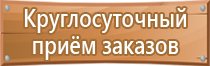 Круглосуточный приём заказов